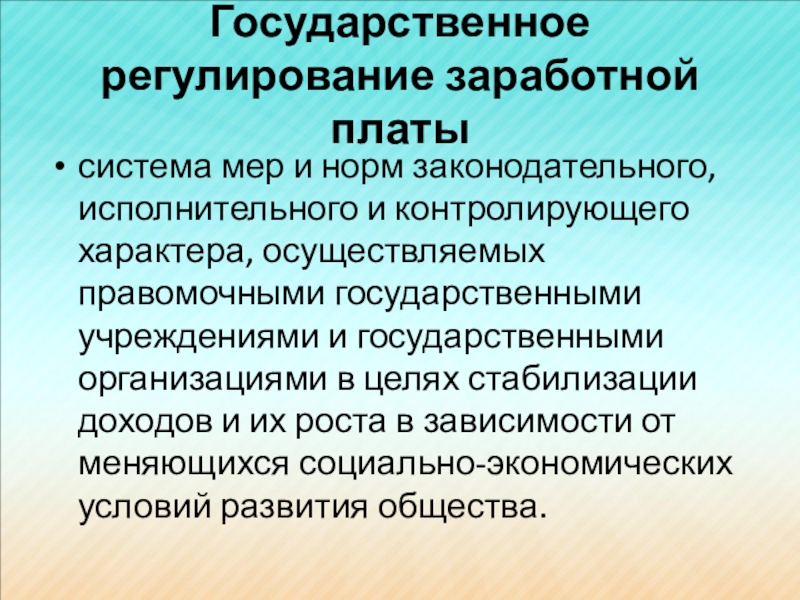 Государственное регулирование заработной платы

• система мер и норм законодательного, исполнительного и контролирующего характера, осуществляемых правомочными государственными учреждениями и государственными организациями в целях стабилизации доходов и их роста в зависимости от меняющихся социально-экономических условий развития общества.